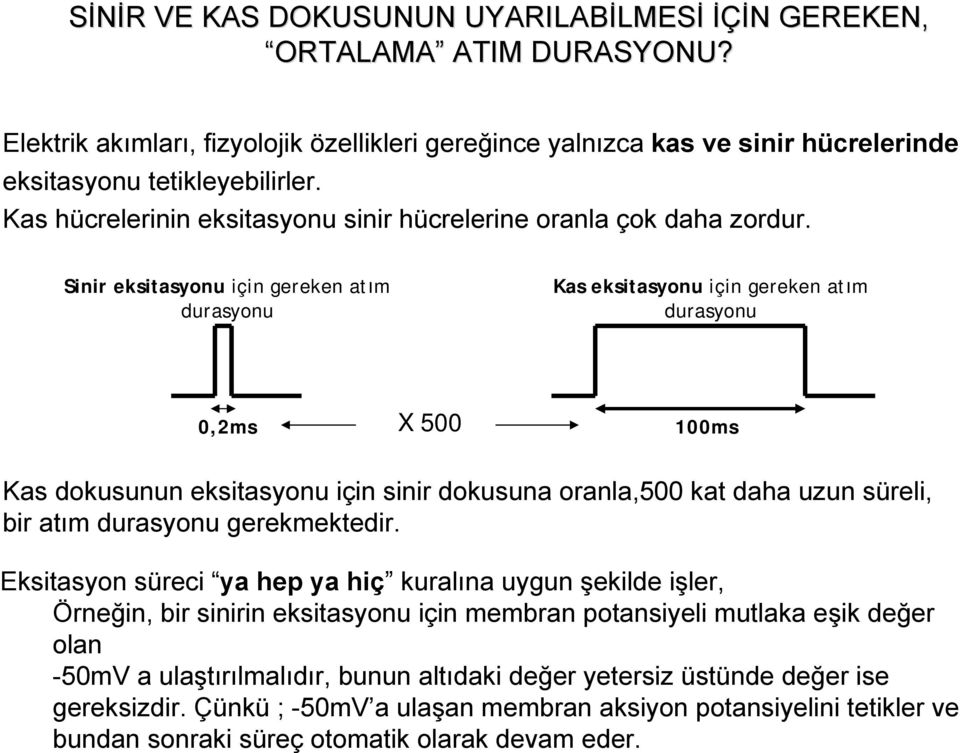 SİNİR VE KAS DOKUSUNUN UYARILABİLMESİ İÇİN GEREKEN, “ORTALAMA” ATIM DURASYONU?

Elektrik akımları, fizyolojik özellikleri gereğince yalnızca kas ve sinir hücrelerinde eksitasyonu tetikleyebilirler.
Kas hücrelerinin eksitasyonu sinir hücrelerine oranla çok daha zordur.

Sinir eksitasyonu için gereken atım durasyonu

Kas eksitasyonu için gereken atım durasyonu

0,2ms

X 500

100ms

Kas dokusunun eksitasyonu için sinir dokusuna oranla,500 kat daha uzun süreli, bir atım durasyonu gerekmektedir.

Eksitasyon süreci “ya hep ya hiç” kuralına uygun şekilde işler,
Örneğin, bir sinirin eksitasyonu için membran potansiyeli mutlaka eşik değer olan
-50mV a ulaştırılmalıdır, bunun altıdaki değer yetersiz üstünde değer ise gereksizdir. Çünkü ; -50mV’a ulaşan membran aksiyon potansiyelini tetikler ve bundan sonraki süreç otomatik olarak devam eder.